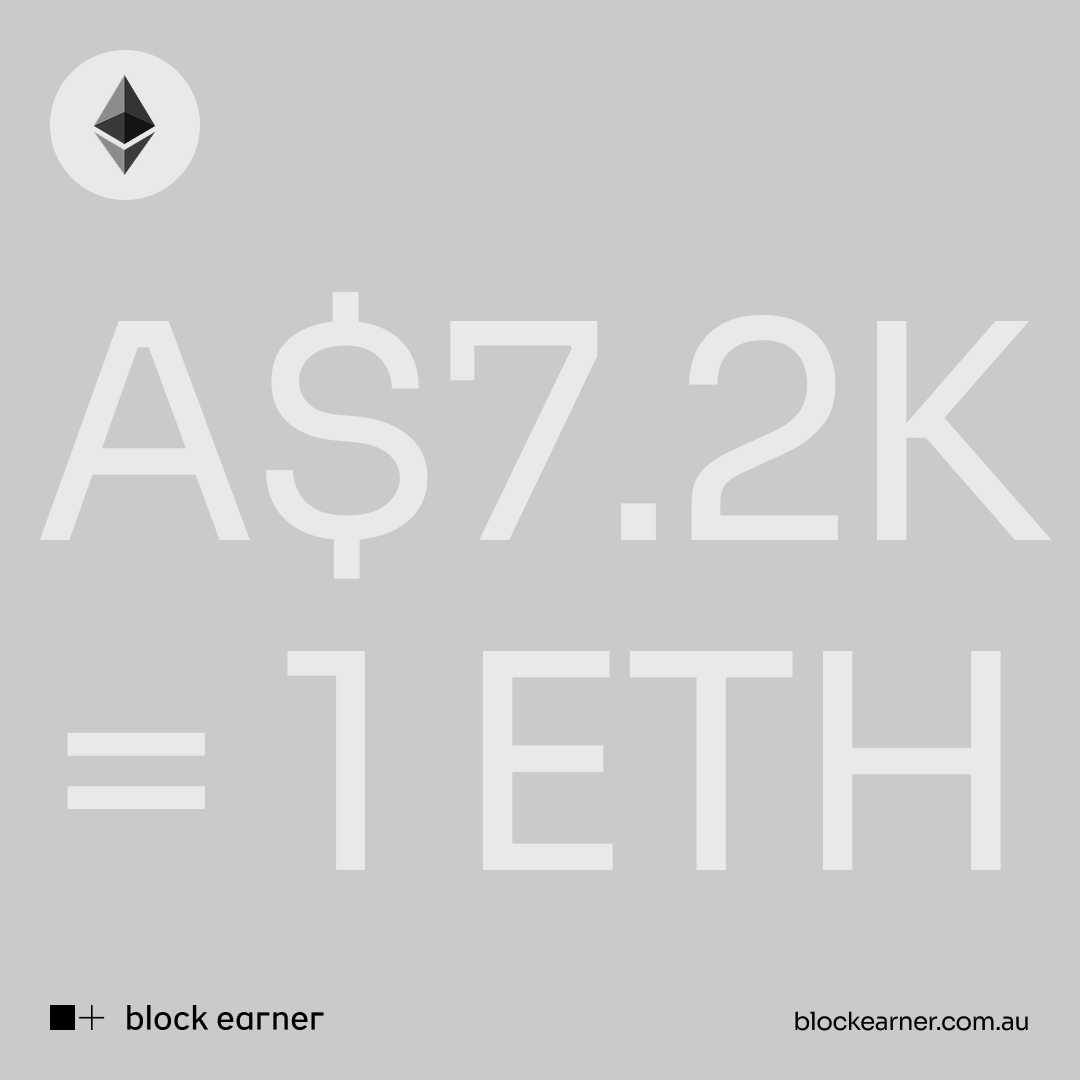 A$7.2K
= 1 ETH

block earner

blockearner.com.au